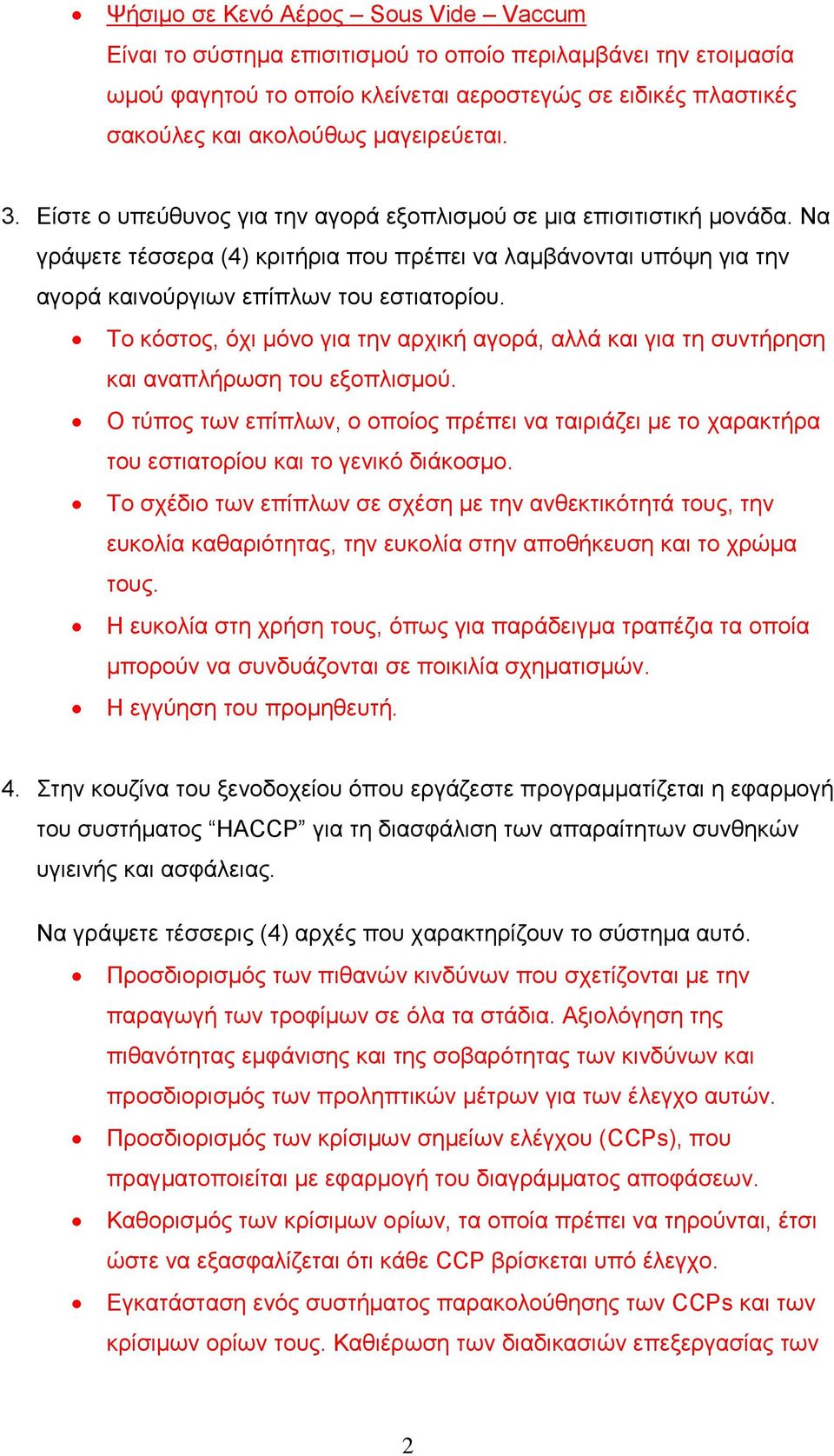 • Ψήσιμο σε Κενό Αέρος – Sous Vide – Vaccum
Είναι το σύστημα επισιτισμού το οποίο περιλαμβάνει την ετοιμασία ωμού φαγητού το οποίο κλείνεται αεροστεγώς σε ειδικές πλαστικές σακούλες και ακολούθως μαγειρεύεται.

3. Είστε ο υπεύθυνος για την αγορά εξοπλισμού σε μια επισιτιστική μονάδα. Να γράψετε τέσσερα (4) κριτήρια που πρέπει να λαμβάνονται υπόψη για την αγορά καινούργιων επίπλων του εστιατορίου.
• Το κόστος, όχι μόνο για την αρχική αγορά, αλλά και για τη συντήρηση και αναπλήρωση του εξοπλισμού.
• Ο τύπος των επίπλων, ο οποίος πρέπει να ταιριάζει με το χαρακτήρα του εστιατορίου και το γενικό διάκοσμο.
• Το σχέδιο των επίπλων σε σχέση με την ανθεκτικότητά τους, την ευκολία καθαριότητας, την ευκολία στην αποθήκευση και το χρώμα τους.
• Η ευκολία στη χρήση τους, όπως για παράδειγμα τραπέζια τα οποία μπορούν να συνδυάζονται σε ποικιλία σχηματισμών.
• Η εγγύηση του προμηθευτή.

4. Στην κουζίνα του ξενοδοχείου όπου εργάζεστε προγραμματίζεται η εφαρμογή του συστήματος “HACCP” για τη διασφάλιση των απαραίτητων συνθηκών υγιεινής και ασφάλειας.

Να γράψετε τέσσερις (4) αρχές που χαρακτηρίζουν το σύστημα αυτό.
• Προσδιορισμός των πιθανών κινδύνων που σχετίζονται με την παραγωγή των τροφίμων σε όλα τα στάδια. Αξιολόγηση της πιθανότητας εμφάνισης και της σοβαρότητας των κινδύνων και προσδιορισμός των προληπτικών μέτρων για των έλεγχο αυτών.
• Προσδιορισμός των κρίσιμων σημείων ελέγχου (CCPs), που πραγματοποιείται με εφαρμογή του διαγράμματος αποφάσεων.
• Καθορισμός των κρίσιμων ορίων, τα οποία πρέπει να τηρούνται, έτσι ώστε να εξασφαλίζεται ότι κάθε CCP βρίσκεται υπό έλεγχο.
• Εγκατάσταση ενός συστήματος παρακολούθησης των CCPs και των κρίσιμων ορίων τους. Καθιέρωση των διαδικασιών επεξεργασίας των

2